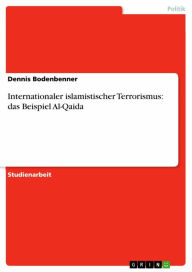 Politik

Dennis Bodenbenner

Internationaler islamistischer Terrorismus: das Beispiel Al-Qaida

Studienarbeit

GRIN